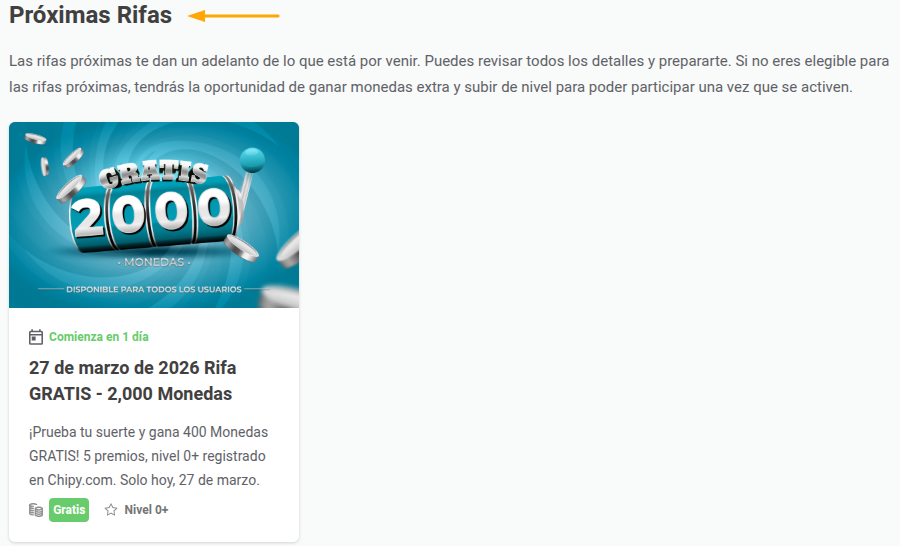 Próximas Rifas

Las rifas próximas te dan un adelanto de lo que está por venir. Puedes revisar todos los detalles y prepararte. Si no eres elegible para las rifas próximas, tendrás la oportunidad de ganar monedas extra y subir de nivel para poder participar una vez que se activen.

GRATIS
2000
· MONEDAS ·
DISPONIBLE PARA TODOS LOS USUARIOS

Comienza en 1 día

27 de marzo de 2026 Rifa GRATIS - 2,000 Monedas

¡Prueba tu suerte y gana 400 Monedas GRATIS! 5 premios, nivel 0+ registrado en Chipy.com. Solo hoy, 27 de marzo.

Gratis Nivel 0+